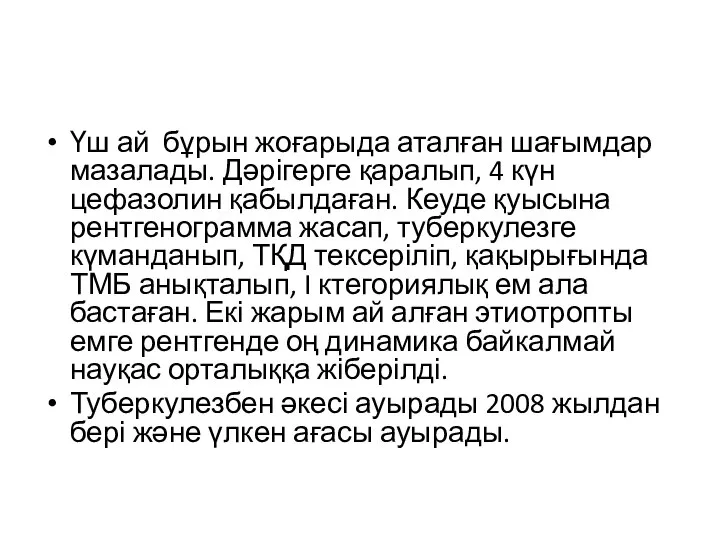 • Үш ай бұрын жоғарыда аталған шағымдар мазалады. Дәрігерге қаралып, 4 күн цефазолин қабылдаған. Кеуде қуысына рентгенограмма жасап, туберкулезге күманданып, ТҚД тексеріліп, қақырығында ТМБ анықталып, I ктегориялық ем ала бастаған. Екі жарым ай алған этиотропты емге рентгенде оң динамика байкалмай науқас орталыққа жіберілді.
• Туберкулезбен әкесі ауырады 2008 жылдан бері және үлкен ағасы ауырады.